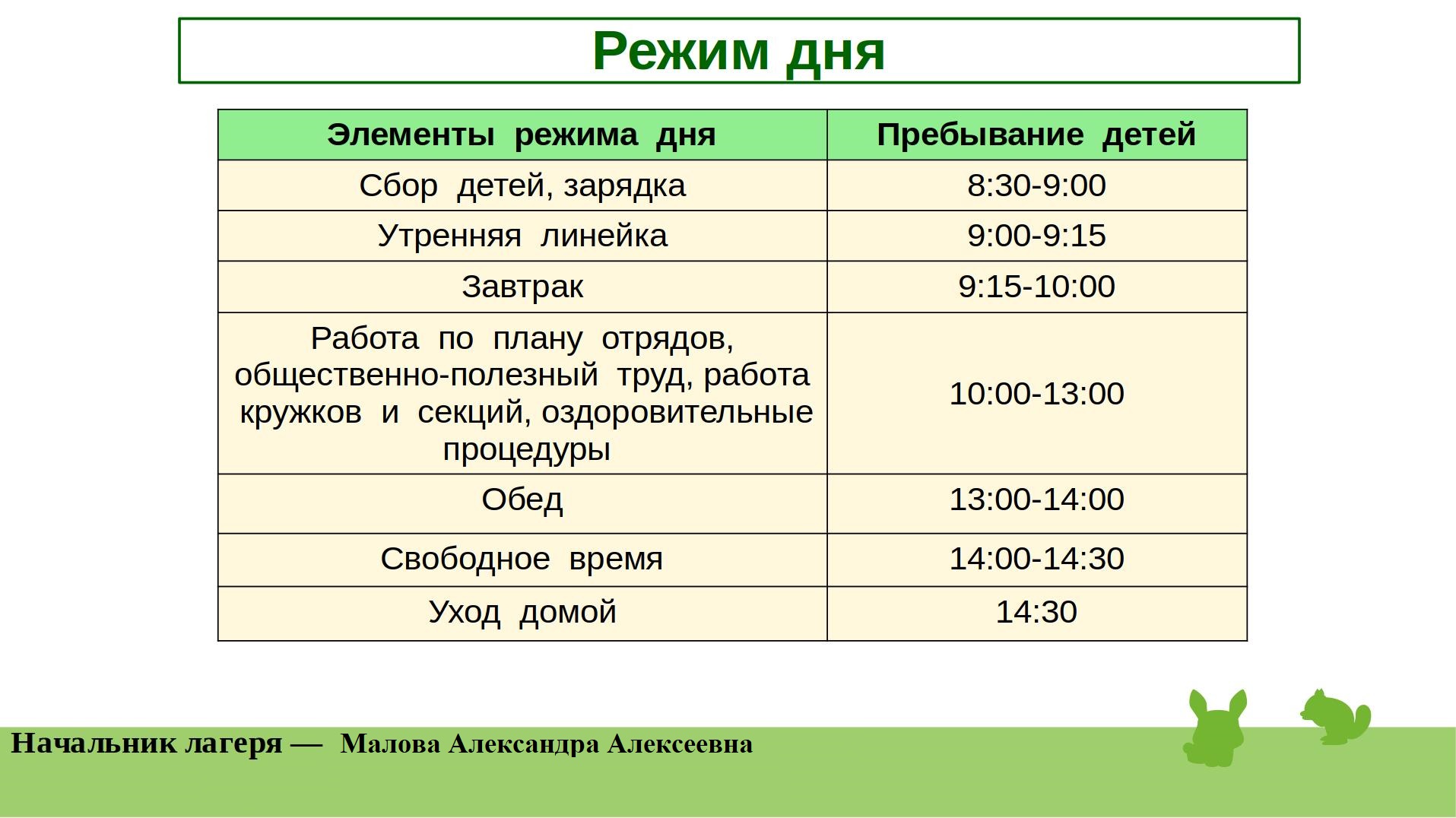 Режим дня

| Элементы режима дня | Пребывание детей |
|---|---|
| Сбор детей, зарядка | 8:30-9:00 |
| Утренняя линейка | 9:00-9:15 |
| Завтрак | 9:15-10:00 |
| Работа по плану отрядов, общественно-полезный труд, работа кружков и секций, оздоровительные процедуры | 10:00-13:00 |
| Обед | 13:00-14:00 |
| Свободное время | 14:00-14:30 |
| Уход домой | 14:30 |

Начальник лагеря — Малова Александра Алексеевна